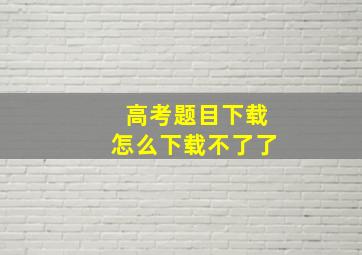 高考题目下载
怎么下载不了了